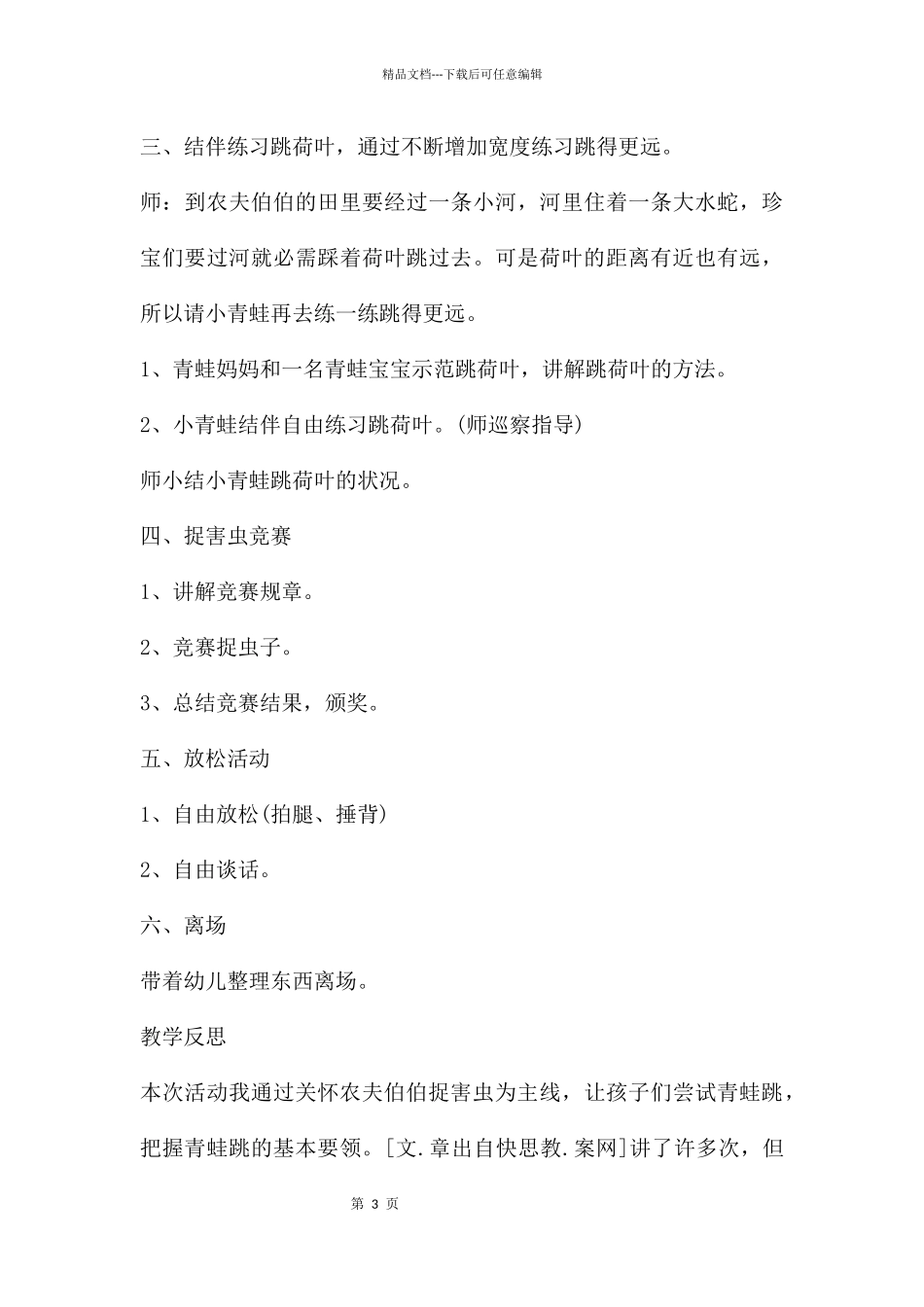 精品文档---下载后可任意编辑

三、结伴练习跳荷叶，通过不断增加宽度练习跳得更远。

师：到农夫伯伯的田里要经过一条小河，河里住着一条大水蛇，珍宝们要过河就必需踩着荷叶跳过去。可是荷叶的距离有近也有远，所以请小青蛙再去练一练跳得更远。

1、青蛙妈妈和一名青蛙宝宝示范跳荷叶，讲解跳荷叶的方法。

2、小青蛙结伴自由练习跳荷叶。(师巡察指导)

师小结小青蛙跳荷叶的状况。

四、捉害虫竞赛

1、讲解竞赛规章。

2、竞赛捉虫子。

3、总结竞赛结果，颁奖。

五、放松活动

1、自由放松(拍腿、捶背)

2、自由谈话。

六、离场

带着幼儿整理东西离场。

教学反思

本次活动我通过关怀农夫伯伯捉害虫为主线，让孩子们尝试青蛙跳，把握青蛙跳的基本要领。[文.章出自快思教.案网]讲了许多次，但

第 3 页